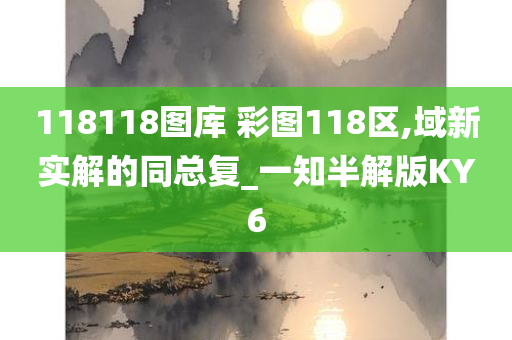 118118图库 彩图118区,域新实解的同总复_一知半解版KY6